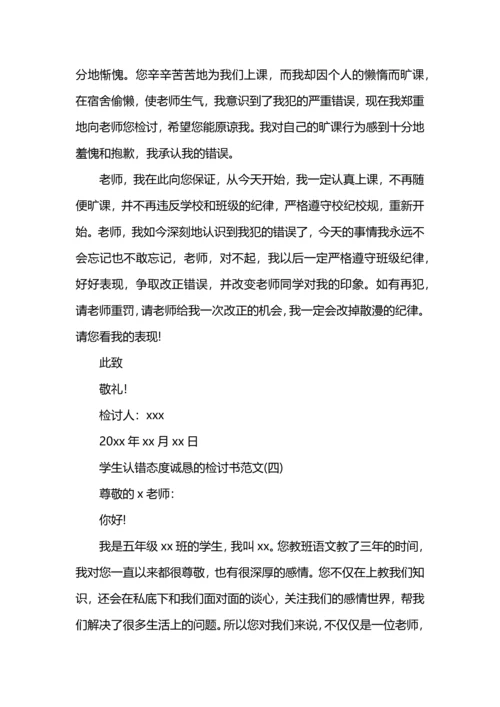 分地惭愧。您辛辛苦苦地为我们上课，而我却因个人的懒惰而旷课，在宿舍偷懒，使老师生气，我意识到了我犯的严重错误，现在我郑重地向老师您检讨，希望您能原谅我。我对自己的旷课行为感到十分地羞愧和抱歉，我承认我的错误。

老师，我在此向您保证，从今天开始，我一定认真上课，不再随便旷课，并不再违反学校和班级的纪律，严格遵守校纪校规，重新开始。老师，我如今深刻地认识到我犯的错误了，今天的事情我永远不会忘记也不敢忘记，老师，对不起，我以后一定严格遵守班级纪律，好好表现，争取改正错误，并改变老师同学对我的印象。如有再犯，请老师重罚，请老师给我一次改正的机会，我一定会改掉散漫的纪律。请您看我的表现!

此致

敬礼!

检讨人：xxx

20xx 年 xx 月 xx 日

学生认错态度诚恳的检讨书范文(四)

尊敬的 x 老师:

你好!

我是五年级 xx 班的学生，我叫 xx。您教班语文教了三年的时间，我对您一直以来都很尊敬，也有很深厚的感情。您不仅在上教我们知识，还会在私底下和我们面对面的谈心，关注我们的感情世界，帮我们解决了很多生活上的问题。所以您对我们来说，不仅仅是一位老师，